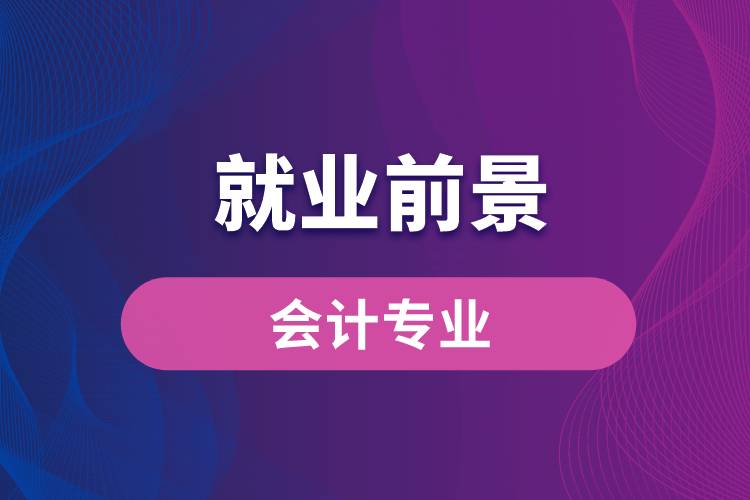 就业前景

会计专业